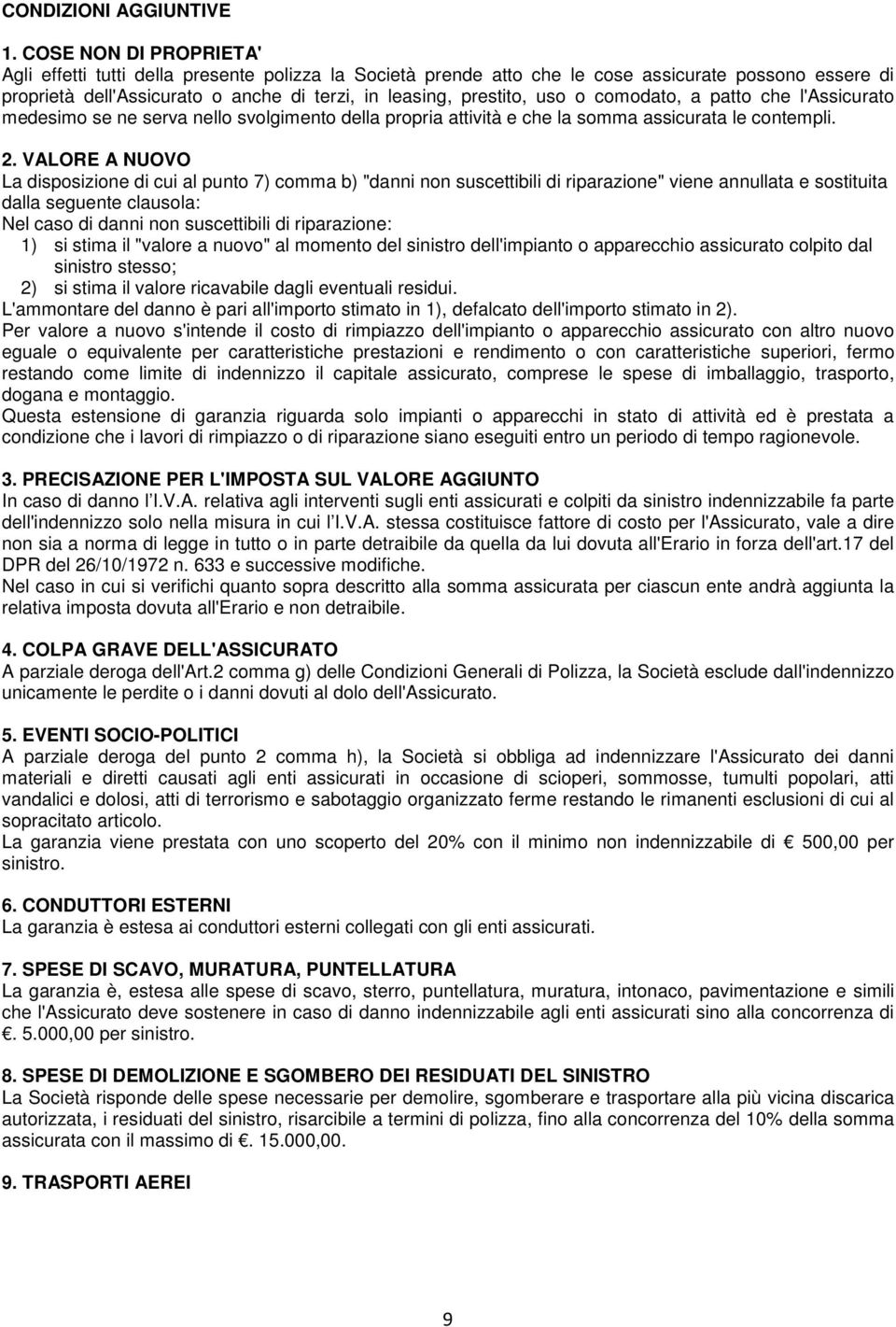 CONDIZIONI AGGIUNTIVE

1. COSE NON DI PROPRIETA'
Agli effetti tutti della presente polizza la Società prende atto che le cose assicurate possono essere di proprietà dell'Assicurato o anche di terzi, in leasing, prestito, uso o comodato, a patto che l'Assicurato medesimo se ne serva nello svolgimento della propria attività e che la somma assicurata le contempli.

2. VALORE A NUOVO
La disposizione di cui al punto 7) comma b) "danni non suscettibili di riparazione" viene annullata e sostituita dalla seguente clausola:
Nel caso di danni non suscettibili di riparazione:
1) si stima il "valore a nuovo" al momento del sinistro dell'impianto o apparecchio assicurato colpito dal sinistro stesso;
2) si stima il valore ricavabile dagli eventuali residui.
L'ammontare del danno è pari all'importo stimato in 1), defalcato dell'importo stimato in 2).
Per valore a nuovo s'intende il costo di rimpiazzo dell'impianto o apparecchio assicurato con altro nuovo eguale o equivalente per caratteristiche prestazioni e rendimento o con caratteristiche superiori, fermo restando come limite di indennizzo il capitale assicurato, comprese le spese di imballaggio, trasporto, dogana e montaggio.
Questa estensione di garanzia riguarda solo impianti o apparecchi in stato di attività ed è prestata a condizione che i lavori di rimpiazzo o di riparazione siano eseguiti entro un periodo di tempo ragionevole.

3. PRECISAZIONE PER L'IMPOSTA SUL VALORE AGGIUNTO
In caso di danno l'I.V.A. relativa agli interventi sugli enti assicurati e colpiti da sinistro indennizzabile fa parte dell'indennizzo solo nella misura in cui l'I.V.A. stessa costituisce fattore di costo per l'Assicurato, vale a dire non sia a norma di legge in tutto o in parte detraibile da quella da lui dovuta all'Erario in forza dell'art.17 del DPR del 26/10/1972 n. 633 e successive modifiche.
Nel caso in cui si verifichi quanto sopra descritto alla somma assicurata per ciascun ente andrà aggiunta la relativa imposta dovuta all'Erario e non detraibile.

4. COLPA GRAVE DELL'ASSICURATO
A parziale deroga dell'Art.2 comma g) delle Condizioni Generali di Polizza, la Società esclude dall'indennizzo unicamente le perdite o i danni dovuti al dolo dell'Assicurato.

5. EVENTI SOCIO-POLITICI
A parziale deroga del punto 2 comma h), la Società si obbliga ad indennizzare l'Assicurato dei danni materiali e diretti causati agli enti assicurati in occasione di scioperi, sommosse, tumulti popolari, atti vandalici e dolosi, atti di terrorismo e sabotaggio organizzato ferme restando le rimanenti esclusioni di cui al sopracitato articolo.
La garanzia viene prestata con uno scoperto del 20% con il minimo non indennizzabile di € 500,00 per sinistro.

6. CONDUTTORI ESTERNI
La garanzia è estesa ai conduttori esterni collegati con gli enti assicurati.

7. SPESE DI SCAVO, MURATURA, PUNTELLATURA
La garanzia è, estesa alle spese di scavo, sterro, puntellatura, muratura, intonaco, pavimentazione e simili che l'Assicurato deve sostenere in caso di danno indennizzabile agli enti assicurati sino alla concorrenza di €. 5.000,00 per sinistro.

8. SPESE DI DEMOLIZIONE E SGOMBERO DEI RESIDUATI DEL SINISTRO
La Società risponde delle spese necessarie per demolire, sgomberare e trasportare alla più vicina discarica autorizzata, i residuati del sinistro, risarcibile a termini di polizza, fino alla concorrenza del 10% della somma assicurata con il massimo di €. 15.000,00.

9. TRASPORTI AEREI

9